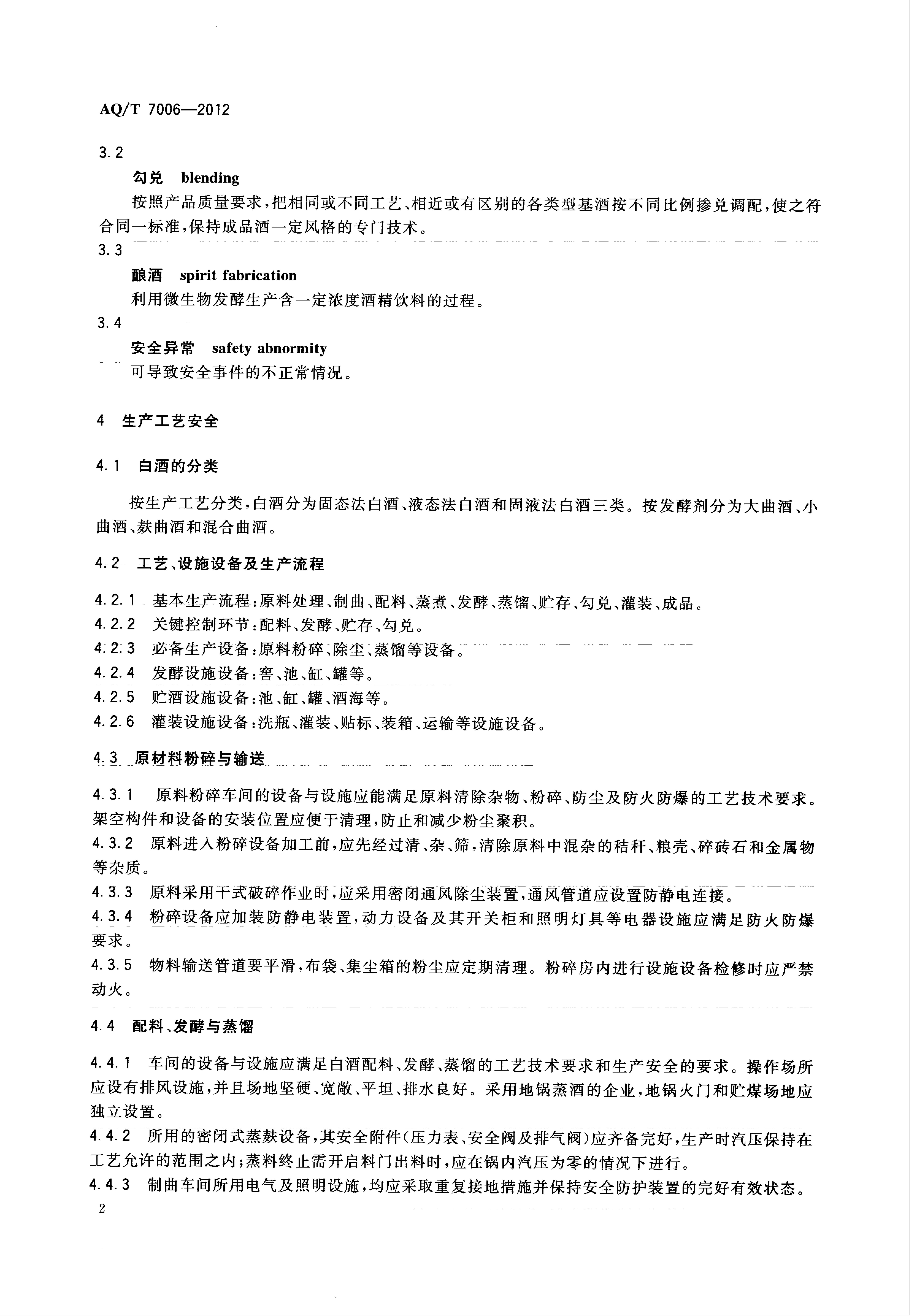 AQ/T 7006—2012

3.2

勾兑　blending

按照产品质量要求，把相同或不同工艺、相近或有区别的各类型基酒按不同比例掺兑调配，使之符合同一标准，保持成品酒一定风格的专门技术。

3.3

酿酒　spirit fabrication

利用微生物发酵生产含一定浓度酒精饮料的过程。

3.4

安全异常　safety abnormity

可导致安全事件的不正常情况。

4　生产工艺安全

4.1　白酒的分类

按生产工艺分类，白酒分为固态法白酒、液态法白酒和固液法白酒三类。按发酵剂分为大曲酒、小曲酒、麸曲酒和混合曲酒。

4.2　工艺、设施设备及生产流程

4.2.1　基本生产流程：原料处理、制曲、配料、蒸煮、发酵、蒸馏、贮存、勾兑、灌装、成品。

4.2.2　关键控制环节：配料、发酵、贮存、勾兑。

4.2.3　必备生产设备：原料粉碎、除尘、蒸馏等设备。

4.2.4　发酵设施设备：窖、池、缸、罐等。

4.2.5　贮酒设施设备：池、缸、罐、酒海等。

4.2.6　灌装设施设备：洗瓶、灌装、贴标、装箱、运输等设施设备。

4.3　原材料粉碎与输送

4.3.1　原料粉碎车间的设备与设施应能满足原料清除杂物、粉碎、防尘及防火防爆的工艺技术要求。架空构件和设备的安装位置应便于清理，防止和减少粉尘聚积。

4.3.2　原料进入粉碎设备加工前，应先经过清、杂、筛，清除原料中混杂的秸秆、粮壳、碎砖石和金属物等杂质。

4.3.3　原料采用干式破碎作业时，应采用密闭通风除尘装置，通风管道应设置防静电连接。

4.3.4　粉碎设备应加装防静电装置，动力设备及其开关柜和照明灯具等电器设施应满足防火防爆要求。

4.3.5　物料输送管道要平滑，布袋、集尘箱的粉尘应定期清理。粉碎房内进行设施设备检修时应严禁动火。

4.4　配料、发酵与蒸馏

4.4.1　车间的设备与设施应满足白酒配料、发酵、蒸馏的工艺技术要求和生产安全的要求。操作场所应设有排风设施，并且场地坚硬、宽敞、平坦、排水良好。采用地锅蒸酒的企业，地锅火门和贮煤场地应独立设置。

4.4.2　所用的密闭式蒸麸设备，其安全附件(压力表、安全阀及排气阀)应齐备完好，生产时汽压保持在工艺允许的范围之内；蒸料终止需开启料门出料时，应在锅内汽压为零的情况下进行。

4.4.3　制曲车间所用电气及照明设施，均应采取重复接地措施并保持安全防护装置的完好有效状态。

2